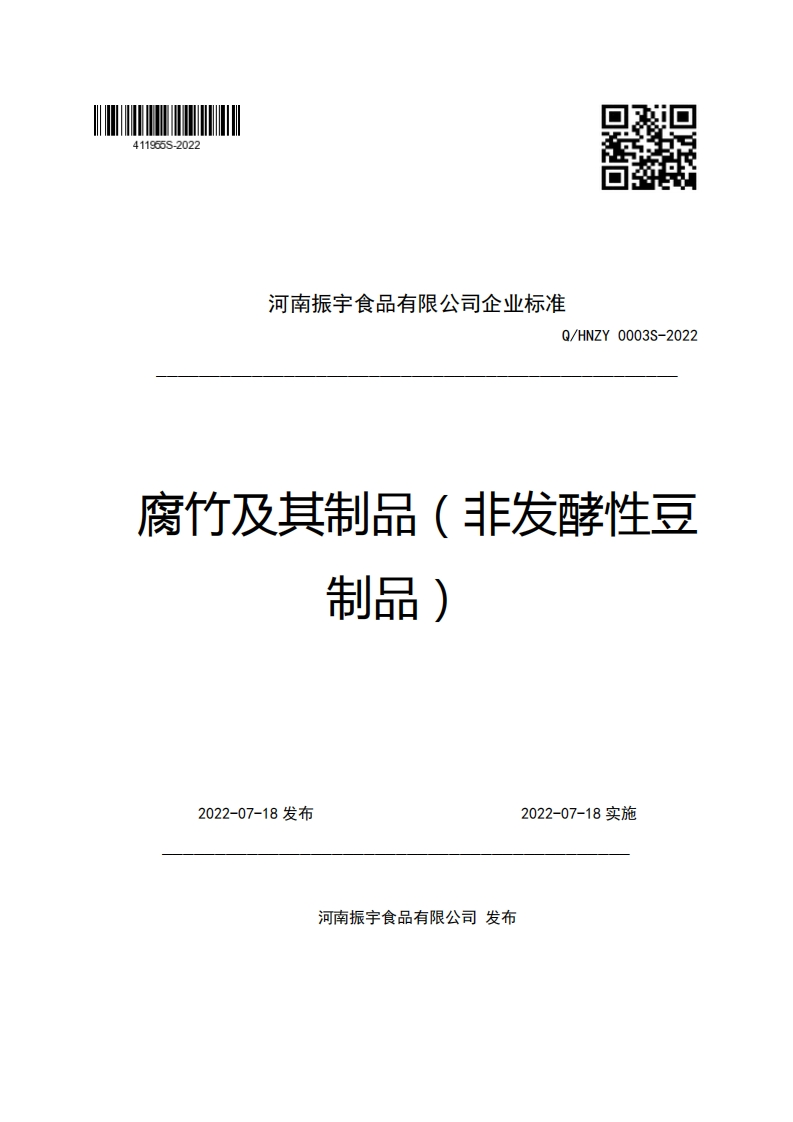 411955S-2022

河南振宇食品有限公司企业标准

Q/HNZY 0003S-2022

腐竹及其制品（非发酵性豆制品）

2022-07-18 发布

2022-07-18 实施

河南振宇食品有限公司 发布